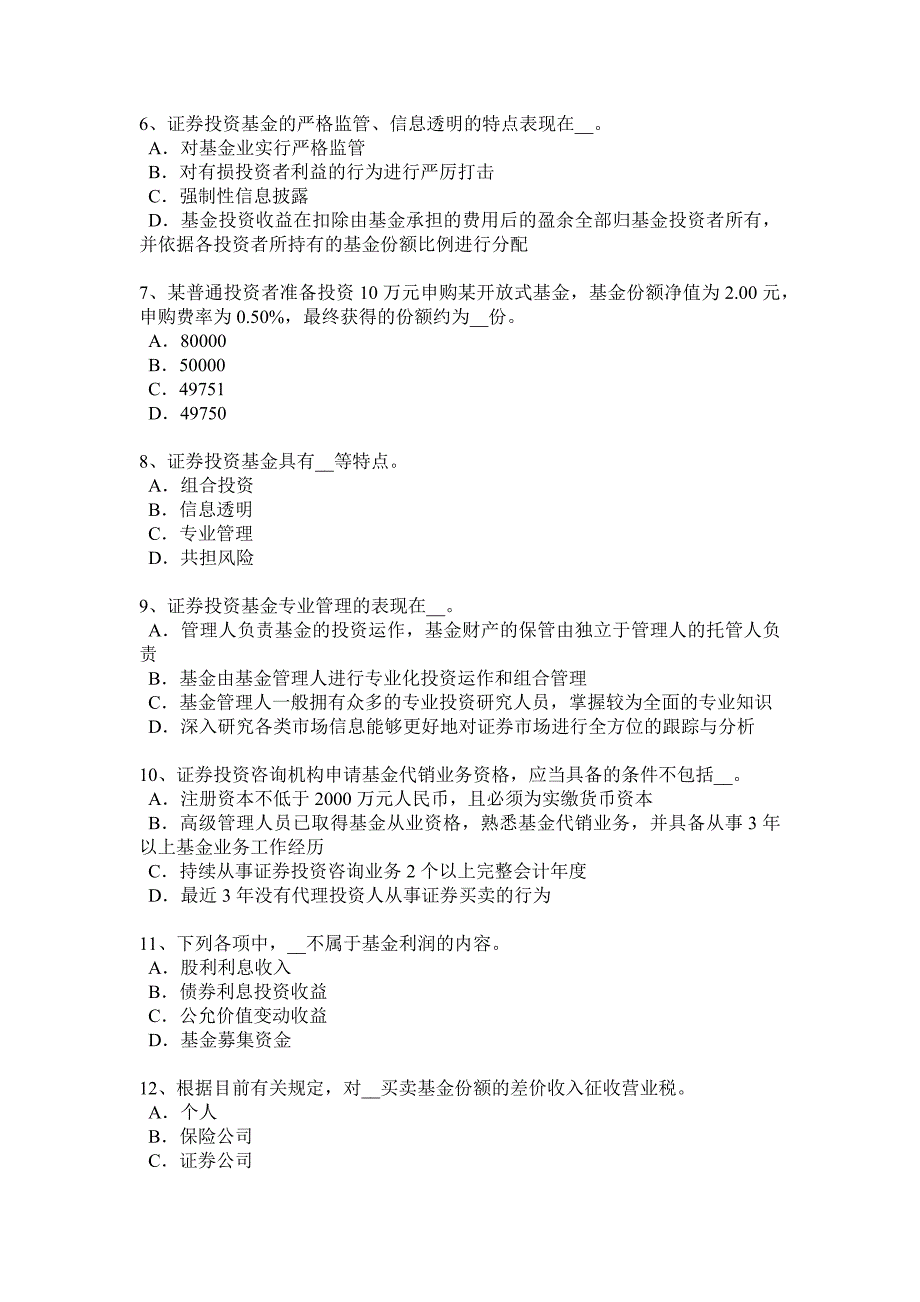 6、证券投资基金的严格监管、信息透明的特点表现在__。
A．对基金业实行严格监管
B．对有损投资者利益的行为进行严厉打击
C．强制性信息披露
D．基金投资收益在扣除由基金承担的费用后的盈余全部归基金投资者所有，并依据各投资者所持有的基金份额比例进行分配

7、某普通投资者准备投资 10 万元申购某开放式基金，基金份额净值为 2.00 元，申购费率为 0.50%，最终获得的份额约为__份。
A．80000
B．50000
C．49751
D．49750

8、证券投资基金具有__等特点。
A．组合投资
B．信息透明
C．专业管理
D．共担风险

9、证券投资基金专业管理的表现在__。
A．管理人负责基金的投资运作，基金财产的保管由独立于管理人的托管人负责
B．基金由基金管理人进行专业化投资运作和组合管理
C．基金管理人一般拥有众多的专业投资研究人员，掌握较为全面的专业知识
D．深入研究各类市场信息能够更好地对证券市场进行全方位的跟踪与分析

10、证券投资咨询机构申请基金代销业务资格，应当具备的条件不包括__。
A．注册资本不低于 2000 万元人民币，且必须为实缴货币资本
B．高级管理人员已取得基金从业资格，熟悉基金代销业务，并具备从事 3 年以上基金业务工作经历
C．持续从事证券投资咨询业务 2 个以上完整会计年度
D．最近 3 年没有代理投资人从事证券买卖的行为

11、下列各项中，__不属于基金利润的内容。
A．股利利息收入
B．债券利息投资收益
C．公允价值变动收益
D．基金募集资金

12、根据目前有关规定，对__买卖基金份额的差价收入征收营业税。
A．个人
B．保险公司
C．证券公司